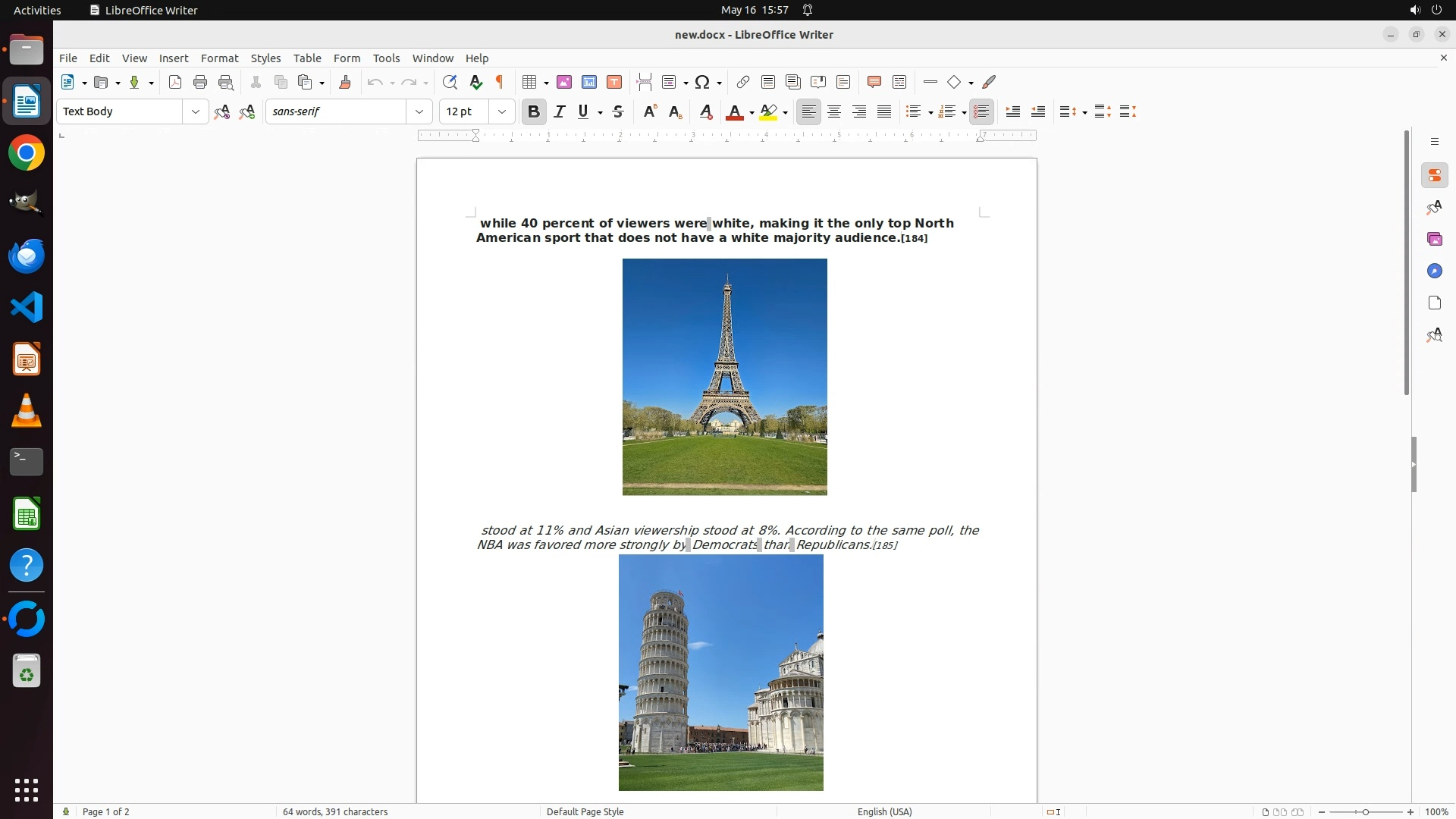 Activities LibreOffice Writer May 16 15:57

new.docx - LibreOffice Writer

File Edit View Insert Format Styles Table Form Tools Window Help

Text Body sans-serif 12 pt

while 40 percent of viewers were white, making it the only top North American sport that does not have a white majority audience.[184]

stood at 11% and Asian viewership stood at 8%. According to the same poll, the NBA was favored more strongly by Democrats than Republicans.[185]

Page 1 of 2 64 words, 391 characters Default Page Style English (USA) 100%